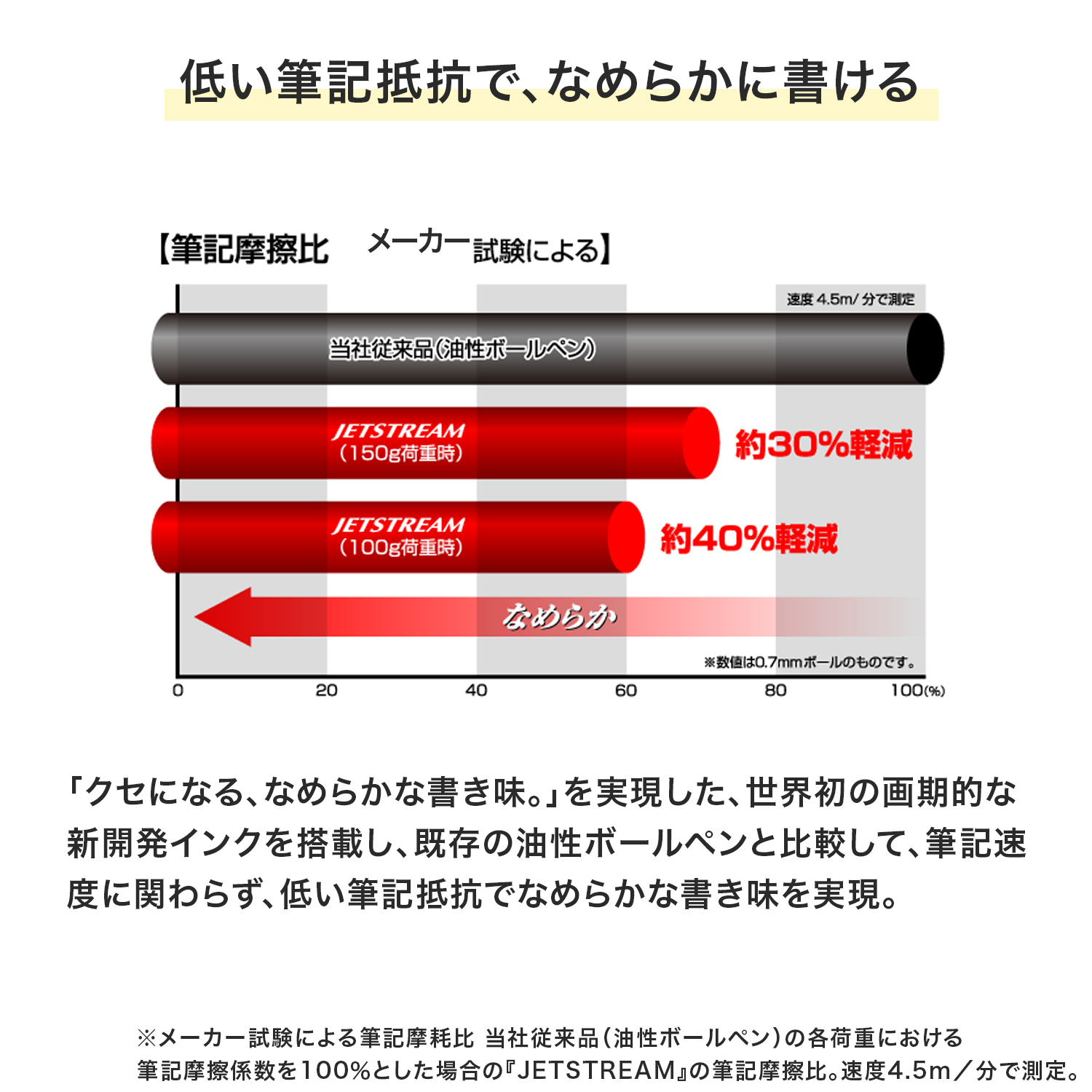 低い筆記抵抗で、なめらかに書ける

【筆記摩擦比　メーカー試験による】

速度 4.5m/ 分で測定

当社従来品(油性ボールペン)

JETSTREAM
(150g荷重時)

約30%軽減

JETSTREAM
(100g荷重時)

約40%軽減

なめらか

※数値は0.7mmボールのものです。

0　20　40　60　80　100(%)

「クセになる、なめらかな書き味。」を実現した、世界初の画期的な新開発インクを搭載し、既存の油性ボールペンと比較して、筆記速度に関わらず、低い筆記抵抗でなめらかな書き味を実現。

※メーカー試験による筆記摩耗比 当社従来品(油性ボールペン)の各荷重における筆記摩擦係数を100%とした場合の『JETSTREAM』の筆記摩擦比。速度4.5m／分で測定。